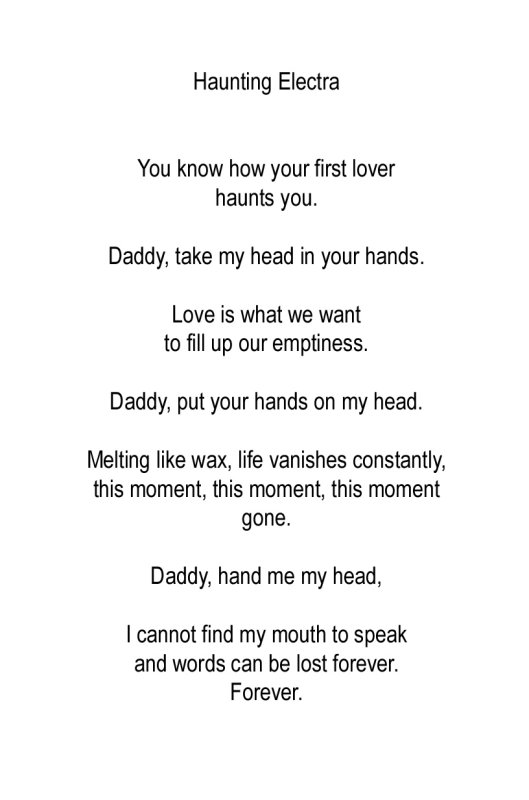 Haunting Electra

You know how your first lover
haunts you.

Daddy, take my head in your hands.

Love is what we want
to fill up our emptiness.

Daddy, put your hands on my head.

Melting like wax, life vanishes constantly,
this moment, this moment, this moment
gone.

Daddy, hand me my head,

I cannot find my mouth to speak
and words can be lost forever.
Forever.